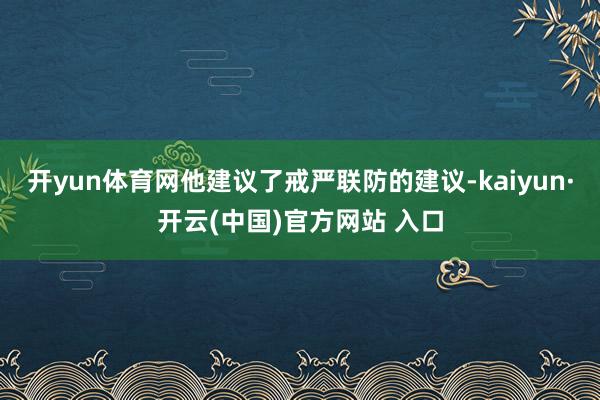 开yun体育网他建议了戒严联防的建议-kaiyun·开云(中国)官方网站 入口